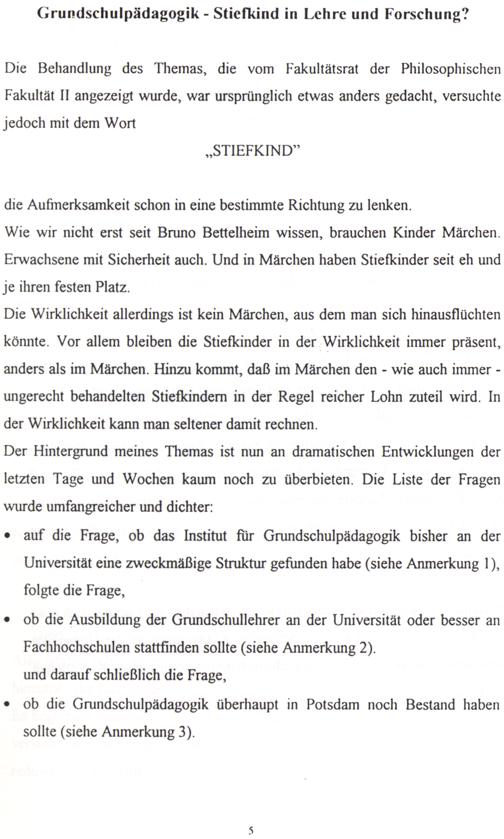 Grundschulpädagogik - Stiefkind in Lehre und Forschung?

Die Behandlung des Themas, die vom Fakultätsrat der Philosophischen Fakultät II angezeigt wurde, war ursprünglich etwas anders gedacht, versuchte jedoch mit dem Wort

„STIEFKIND"

die Aufmerksamkeit schon in eine bestimmte Richtung zu lenken.

Wie wir nicht erst seit Bruno Bettelheim wissen, brauchen Kinder Märchen. Erwachsene mit Sicherheit auch. Und in Märchen haben Stiefkinder seit eh und je ihren festen Platz.

Die Wirklichkeit allerdings ist kein Märchen, aus dem man sich hinausflüchten könnte. Vor allem bleiben die Stiefkinder in der Wirklichkeit immer präsent, anders als im Märchen. Hinzu kommt, daß im Märchen den - wie auch immer - ungerecht behandelten Stiefkindern in der Regel reicher Lohn zuteil wird. In der Wirklichkeit kann man seltener damit rechnen.

Der Hintergrund meines Themas ist nun an dramatischen Entwicklungen der letzten Tage und Wochen kaum noch zu überbieten. Die Liste der Fragen wurde umfangreicher und dichter:

• auf die Frage, ob das Institut für Grundschulpädagogik bisher an der Universität eine zweckmäßige Struktur gefunden habe (siehe Anmerkung 1), folgte die Frage,

• ob die Ausbildung der Grundschullehrer an der Universität oder besser an Fachhochschulen stattfinden sollte (siehe Anmerkung 2).
und darauf schließlich die Frage,

• ob die Grundschulpädagogik überhaupt in Potsdam noch Bestand haben sollte (siehe Anmerkung 3).

5